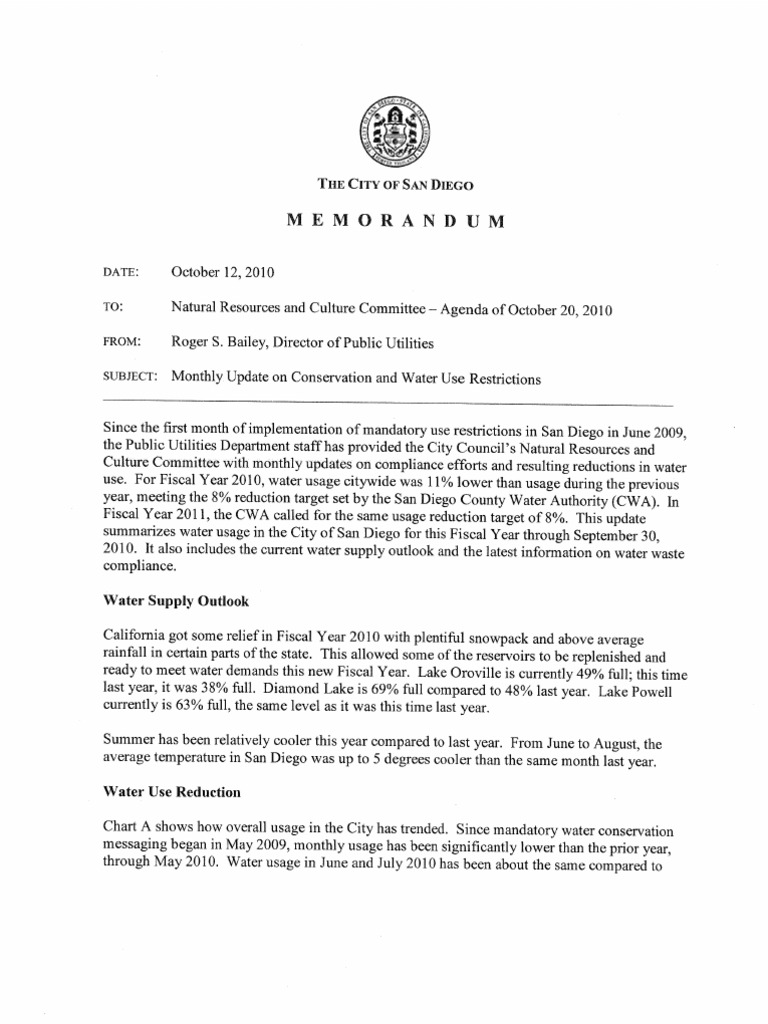 THE CITY OF SAN DIEGO

MEMORANDUM

DATE: October 12, 2010

TO: Natural Resources and Culture Committee – Agenda of October 20, 2010

FROM: Roger S. Bailey, Director of Public Utilities

SUBJECT: Monthly Update on Conservation and Water Use Restrictions

Since the first month of implementation of mandatory use restrictions in San Diego in June 2009, the Public Utilities Department staff has provided the City Council's Natural Resources and Culture Committee with monthly updates on compliance efforts and resulting reductions in water use. For Fiscal Year 2010, water usage citywide was 11% lower than usage during the previous year, meeting the 8% reduction target set by the San Diego County Water Authority (CWA). In Fiscal Year 2011, the CWA called for the same usage reduction target of 8%. This update summarizes water usage in the City of San Diego for this Fiscal Year through September 30, 2010. It also includes the current water supply outlook and the latest information on water waste compliance.

Water Supply Outlook

California got some relief in Fiscal Year 2010 with plentiful snowpack and above average rainfall in certain parts of the state. This allowed some of the reservoirs to be replenished and ready to meet water demands this new Fiscal Year. Lake Oroville is currently 49% full; this time last year, it was 38% full. Diamond Lake is 69% full compared to 48% last year. Lake Powell currently is 63% full, the same level as it was this time last year.

Summer has been relatively cooler this year compared to last year. From June to August, the average temperature in San Diego was up to 5 degrees cooler than the same month last year.

Water Use Reduction

Chart A shows how overall usage in the City has trended. Since mandatory water conservation messaging began in May 2009, monthly usage has been significantly lower than the prior year, through May 2010. Water usage in June and July 2010 has been about the same compared to